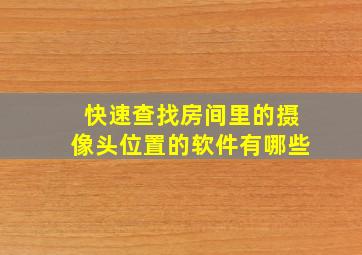 快速查找房间里的摄像头位置的软件有哪些